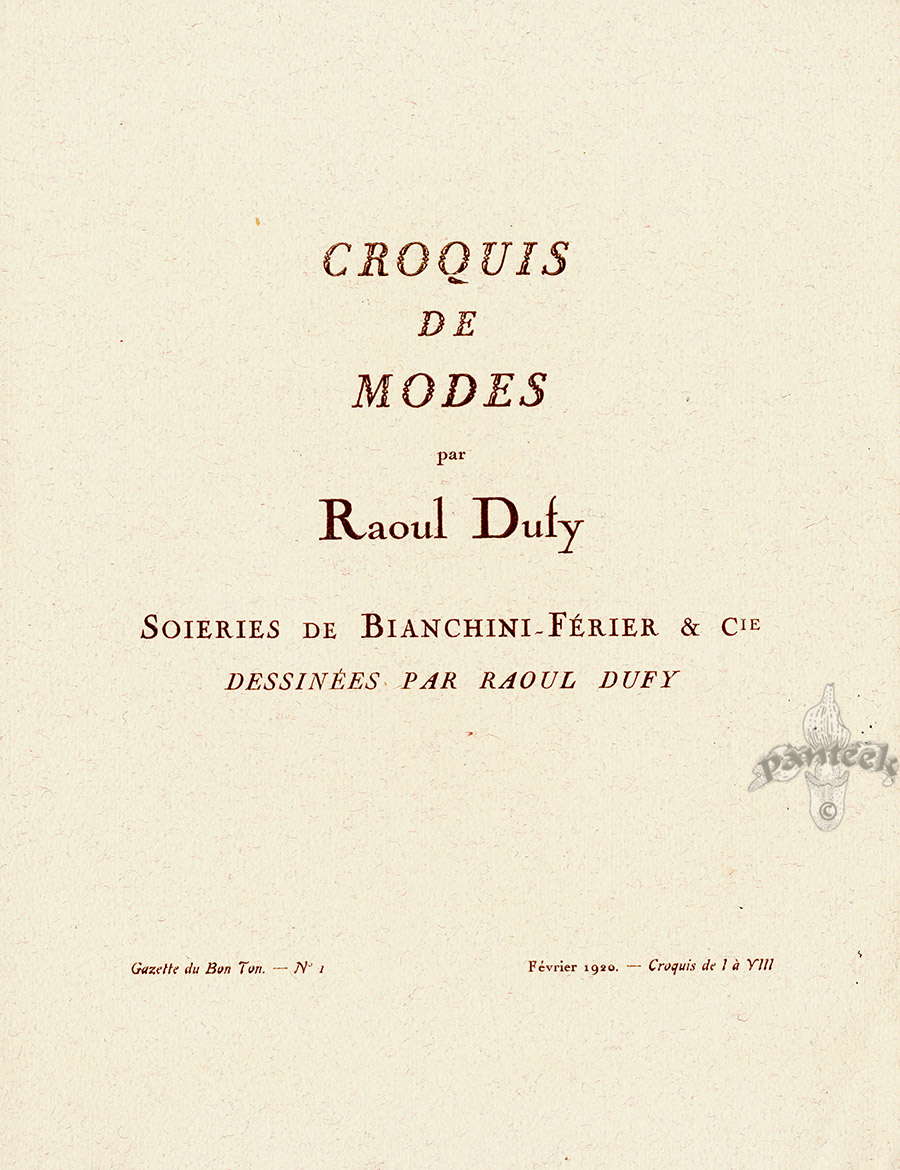 CROQUIS
DE
MODES
par
Raoul Dufy

SOIERIES DE BIANCHINI-FÉRIER & Cie
DESSINÉES PAR RAOUL DUFY

panteek
©

Gazette du Bon Ton. — N° 1

Février 1920. — Croquis de I à VIII